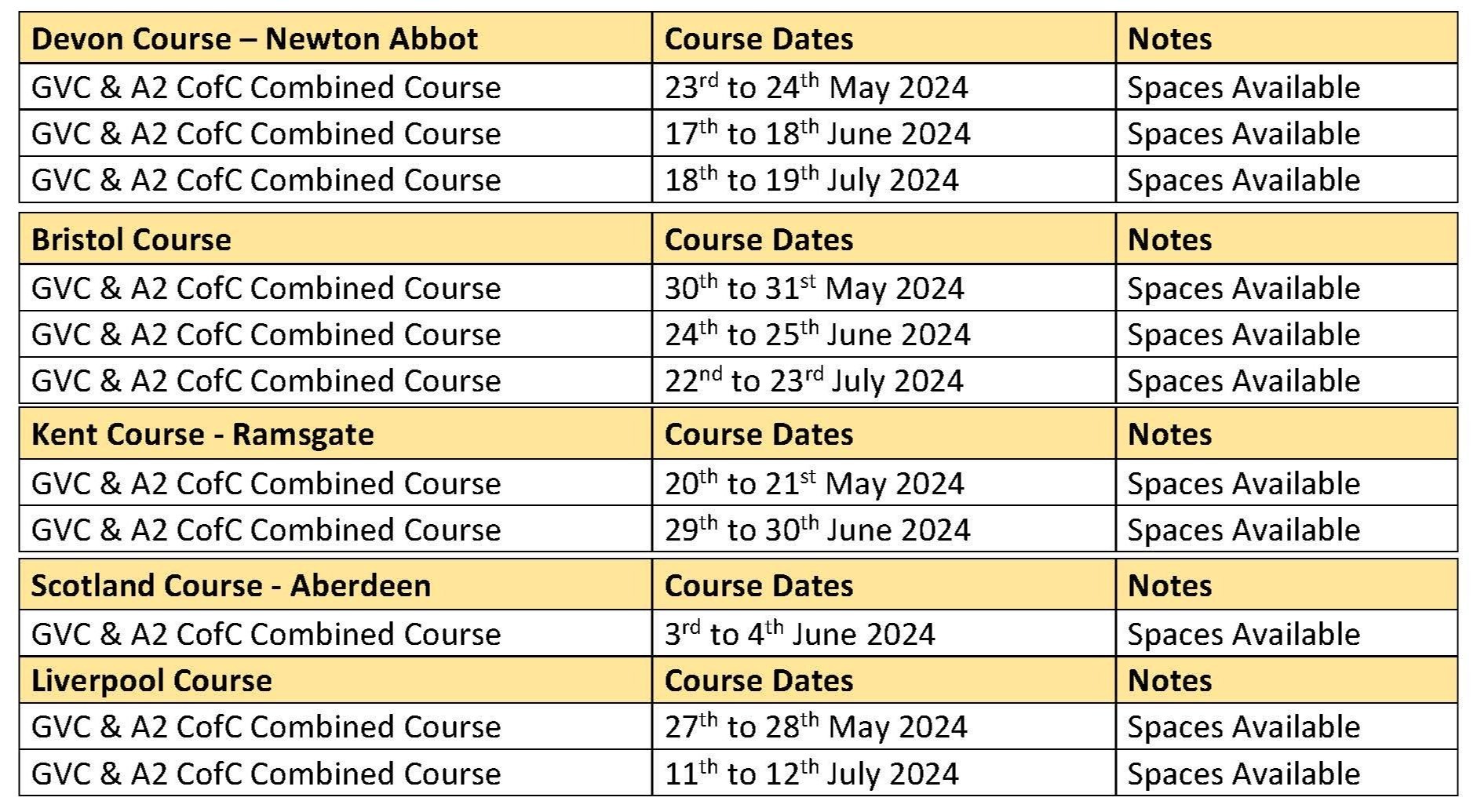 | Devon Course – Newton Abbot | Course Dates | Notes |
|---|---|---|
| GVC & A2 CofC Combined Course | 23rd to 24th May 2024 | Spaces Available |
| GVC & A2 CofC Combined Course | 17th to 18th June 2024 | Spaces Available |
| GVC & A2 CofC Combined Course | 18th to 19th July 2024 | Spaces Available |

| Bristol Course | Course Dates | Notes |
|---|---|---|
| GVC & A2 CofC Combined Course | 30th to 31st May 2024 | Spaces Available |
| GVC & A2 CofC Combined Course | 24th to 25th June 2024 | Spaces Available |
| GVC & A2 CofC Combined Course | 22nd to 23rd July 2024 | Spaces Available |

| Kent Course - Ramsgate | Course Dates | Notes |
|---|---|---|
| GVC & A2 CofC Combined Course | 20th to 21st May 2024 | Spaces Available |
| GVC & A2 CofC Combined Course | 29th to 30th June 2024 | Spaces Available |

| Scotland Course - Aberdeen | Course Dates | Notes |
|---|---|---|
| GVC & A2 CofC Combined Course | 3rd to 4th June 2024 | Spaces Available |
| Liverpool Course | Course Dates | Notes |
| GVC & A2 CofC Combined Course | 27th to 28th May 2024 | Spaces Available |
| GVC & A2 CofC Combined Course | 11th to 12th July 2024 | Spaces Available |